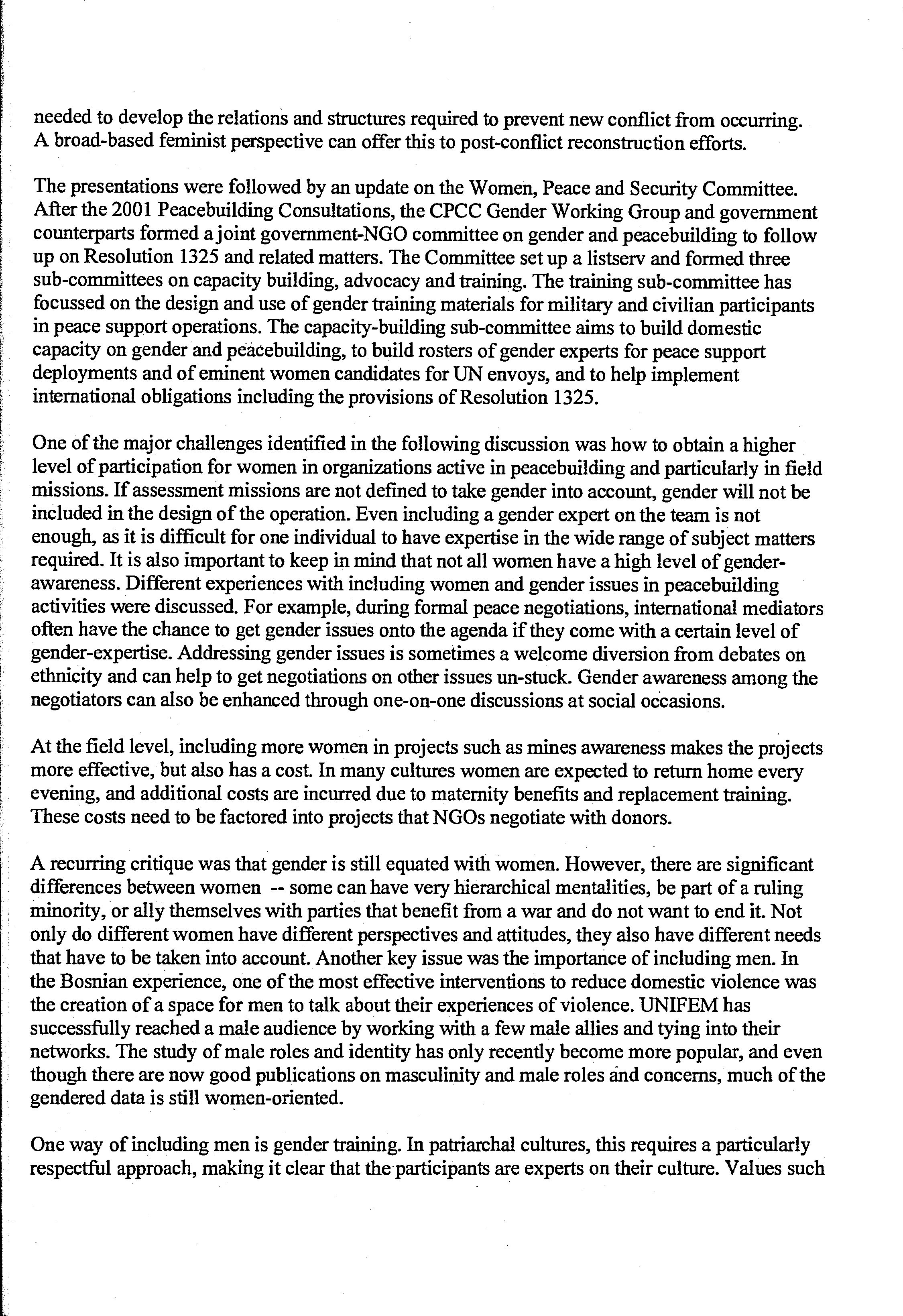 needed to develop the relations and structures required to prevent new conflict from occurring. A broad-based feminist perspective can offer this to post-conflict reconstruction efforts.

The presentations were followed by an update on the Women, Peace and Security Committee. After the 2001 Peacebuilding Consultations, the CPCC Gender Working Group and government counterparts formed a joint government-NGO committee on gender and peacebuilding to follow up on Resolution 1325 and related matters. The Committee set up a listserv and formed three sub-committees on capacity building, advocacy and training. The training sub-committee has focussed on the design and use of gender training materials for military and civilian participants in peace support operations. The capacity-building sub-committee aims to build domestic capacity on gender and peacebuilding, to build rosters of gender experts for peace support deployments and of eminent women candidates for UN envoys, and to help implement international obligations including the provisions of Resolution 1325.

One of the major challenges identified in the following discussion was how to obtain a higher level of participation for women in organizations active in peacebuilding and particularly in field missions. If assessment missions are not defined to take gender into account, gender will not be included in the design of the operation. Even including a gender expert on the team is not enough, as it is difficult for one individual to have expertise in the wide range of subject matters required. It is also important to keep in mind that not all women have a high level of gender-awareness. Different experiences with including women and gender issues in peacebuilding activities were discussed. For example, during formal peace negotiations, international mediators often have the chance to get gender issues onto the agenda if they come with a certain level of gender-expertise. Addressing gender issues is sometimes a welcome diversion from debates on ethnicity and can help to get negotiations on other issues un-stuck. Gender awareness among the negotiators can also be enhanced through one-on-one discussions at social occasions.

At the field level, including more women in projects such as mines awareness makes the projects more effective, but also has a cost. In many cultures women are expected to return home every evening, and additional costs are incurred due to maternity benefits and replacement training. These costs need to be factored into projects that NGOs negotiate with donors.

A recurring critique was that gender is still equated with women. However, there are significant differences between women -- some can have very hierarchical mentalities, be part of a ruling minority, or ally themselves with parties that benefit from a war and do not want to end it. Not only do different women have different perspectives and attitudes, they also have different needs that have to be taken into account. Another key issue was the importance of including men. In the Bosnian experience, one of the most effective interventions to reduce domestic violence was the creation of a space for men to talk about their experiences of violence. UNIFEM has successfully reached a male audience by working with a few male allies and tying into their networks. The study of male roles and identity has only recently become more popular, and even though there are now good publications on masculinity and male roles and concerns, much of the gendered data is still women-oriented.

One way of including men is gender training. In patriarchal cultures, this requires a particularly respectful approach, making it clear that the participants are experts on their culture. Values such